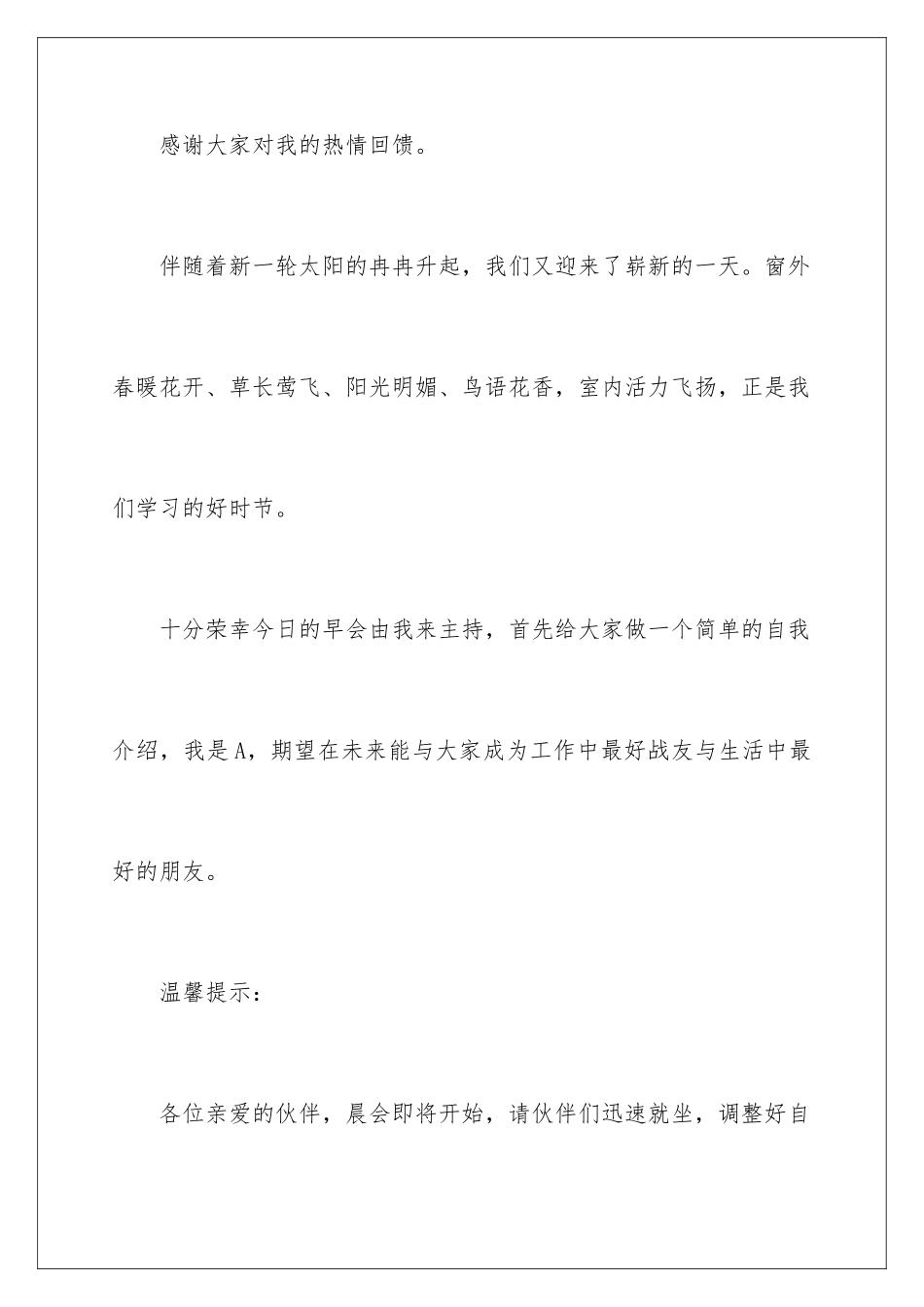 感谢大家对我的热情回馈。

伴随着新一轮太阳的冉冉升起，我们又迎来了崭新的一天。窗外春暖花开、草长莺飞、阳光明媚、鸟语花香，室内活力飞扬，正是我们学习的好时节。

十分荣幸今日的早会由我来主持，首先给大家做一个简单的自我介绍，我是A，期望在未来能与大家成为工作中最好战友与生活中最好的朋友。

温馨提示：

各位亲爱的伙伴，晨会即将开始，请伙伴们迅速就坐，调整好自